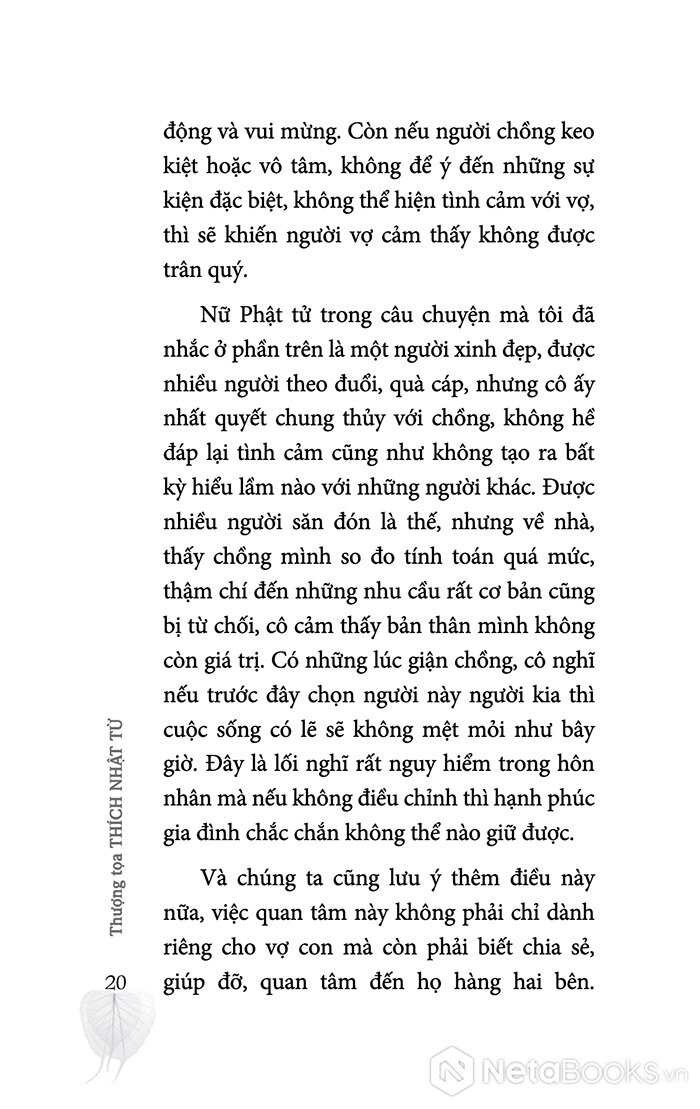 động và vui mừng. Còn nếu người chồng keo kiệt hoặc vô tâm, không để ý đến những sự kiện đặc biệt, không thể hiện tình cảm với vợ, thì sẽ khiến người vợ cảm thấy không được trân quý.

Nữ Phật tử trong câu chuyện mà tôi đã nhắc ở phần trên là một người xinh đẹp, được nhiều người theo đuổi, quà cáp, nhưng cô ấy nhất quyết chung thủy với chồng, không hề đáp lại tình cảm cũng như không tạo ra bất kỳ hiểu lầm nào với những người khác. Được nhiều người săn đón là thế, nhưng về nhà, thấy chồng mình so đo tính toán quá mức, thậm chí đến những nhu cầu rất cơ bản cũng bị từ chối, cô cảm thấy bản thân mình không còn giá trị. Có những lúc giận chồng, cô nghĩ nếu trước đây chọn người này người kia thì cuộc sống có lẽ sẽ không mệt mỏi như bây giờ. Đây là lối nghĩ rất nguy hiểm trong hôn nhân mà nếu không điều chỉnh thì hạnh phúc gia đình chắc chắn không thể nào giữ được.

Và chúng ta cũng lưu ý thêm điều này nữa, việc quan tâm này không phải chỉ dành riêng cho vợ con mà còn phải biết chia sẻ, giúp đỡ, quan tâm đến họ hàng hai bên.

Thượng tọa THÍCH NHẬT TỪ

20

NetaBOOKS.vn